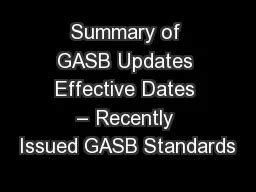 Summary of GASB Updates Effective Dates – Recently Issued GASB Standards